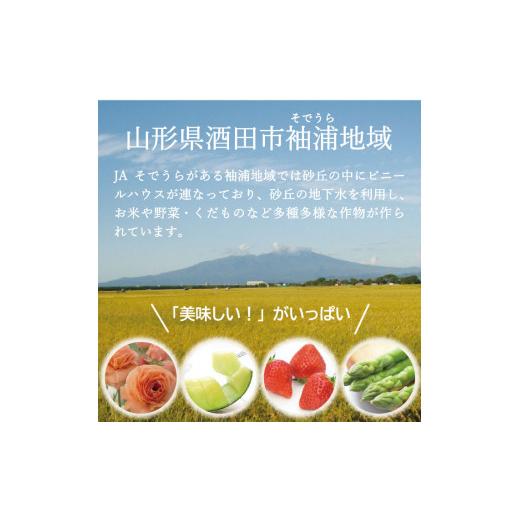 そでうら
山形県酒田市袖浦地域

JA そでうらがある袖浦地域では砂丘の中にビニールハウスが連なっており、砂丘の地下水を利用し、お米や野菜・くだものなど多種多様な作物が作られています。

＼「美味しい！」がいっぱい／